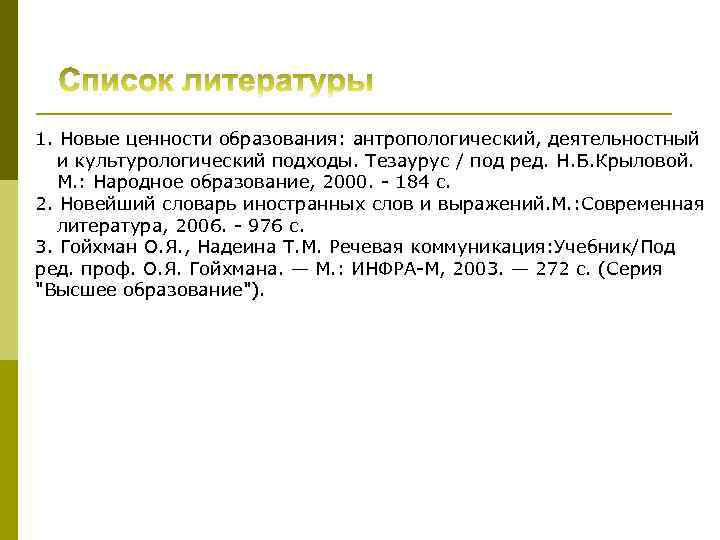 Список литературы

1. Новые ценности образования: антропологический, деятельностный и культурологический подходы. Тезаурус / под ред. Н.Б.Крыловой. М.: Народное образование, 2000. - 184 с.
2. Новейший словарь иностранных слов и выражений.М.:Современная литература, 2006. - 976 с.
3. Гойхман О.Я., Надеина Т.М. Речевая коммуникация:Учебник/Под ред. проф. О.Я. Гойхмана. — М.: ИНФРА-М, 2003. — 272 с. (Серия "Высшее образование").